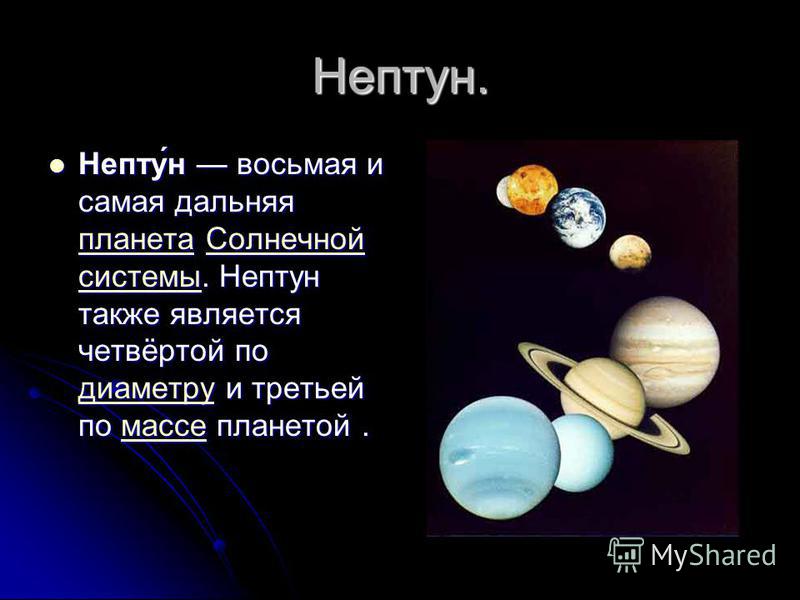 Нептун.

Непту́н — восьмая и самая дальняя планета Солнечной системы. Нептун также является четвёртой по диаметру и третьей по массе планетой .

MyShared